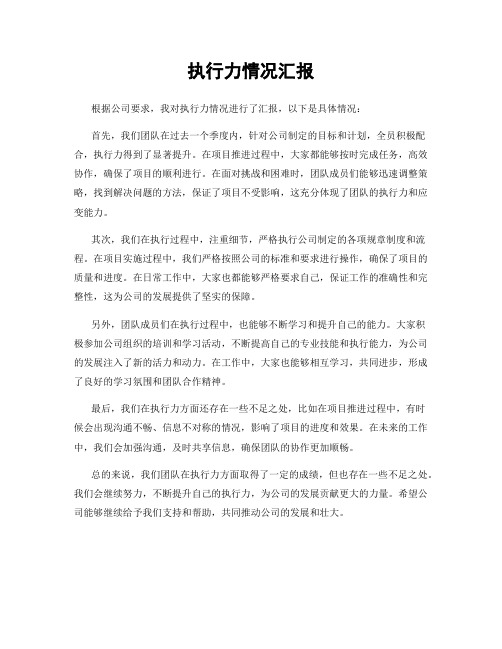 执行力情况汇报

根据公司要求，我对执行力情况进行了汇报，以下是具体情况：

首先，我们团队在过去一个季度内，针对公司制定的目标和计划，全员积极配合，执行力得到了显著提升。在项目推进过程中，大家都能够按时完成任务，高效协作，确保了项目的顺利进行。在面对挑战和困难时，团队成员们能够迅速调整策略，找到解决问题的方法，保证了项目不受影响，这充分体现了团队的执行力和应变能力。

其次，我们在执行过程中，注重细节，严格执行公司制定的各项规章制度和流程。在项目实施过程中，我们严格按照公司的标准和要求进行操作，确保了项目的质量和进度。在日常工作中，大家也都能够严格要求自己，保证工作的准确性和完整性，这为公司的发展提供了坚实的保障。

另外，团队成员们在执行过程中，也能够不断学习和提升自己的能力。大家积极参加公司组织的培训和学习活动，不断提高自己的专业技能和执行能力，为公司的发展注入了新的活力和动力。在工作中，大家也能够相互学习，共同进步，形成了良好的学习氛围和团队合作精神。

最后，我们在执行力方面还存在一些不足之处，比如在项目推进过程中，有时候会出现沟通不畅、信息不对称的情况，影响了项目的进度和效果。在未来的工作中，我们会加强沟通，及时共享信息，确保团队的协作更加顺畅。

总的来说，我们团队在执行力方面取得了一定的成绩，但也存在一些不足之处。我们会继续努力，不断提升自己的执行力，为公司的发展贡献更大的力量。希望公司能够继续给予我们支持和帮助，共同推动公司的发展和壮大。